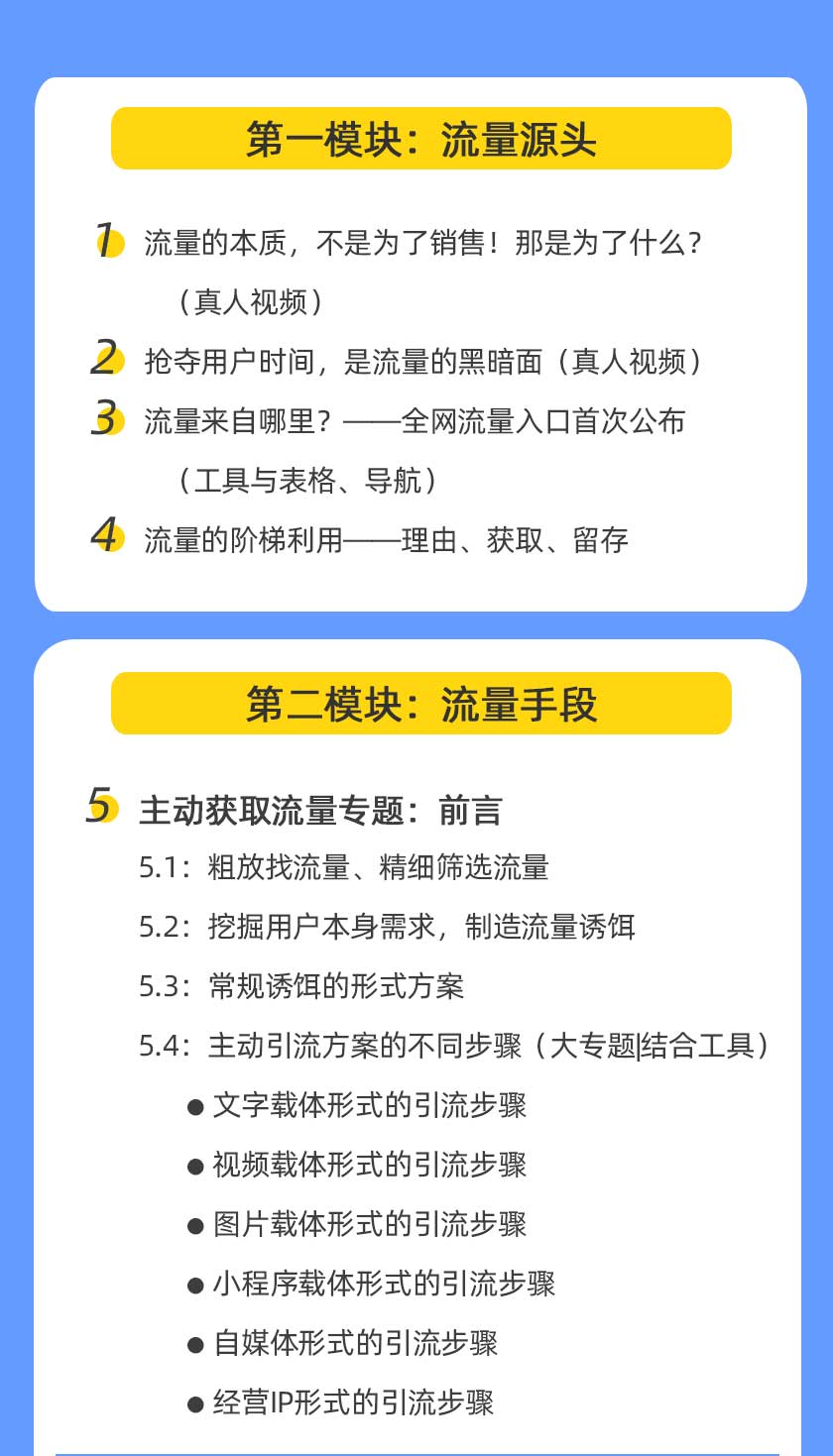 第一模块：流量源头

1 流量的本质，不是为了销售！那是为了什么？（真人视频）

2 抢夺用户时间，是流量的黑暗面（真人视频）

3 流量来自哪里？——全网流量入口首次公布（工具与表格、导航）

4 流量的阶梯利用——理由、获取、留存

第二模块：流量手段

5 主动获取流量专题：前言

5.1：粗放找流量、精细筛选流量

5.2：挖掘用户本身需求，制造流量诱饵

5.3：常规诱饵的形式方案

5.4：主动引流方案的不同步骤（大专题|结合工具）

● 文字载体形式的引流步骤

● 视频载体形式的引流步骤

● 图片载体形式的引流步骤

● 小程序载体形式的引流步骤

● 自媒体形式的引流步骤

● 经营IP形式的引流步骤